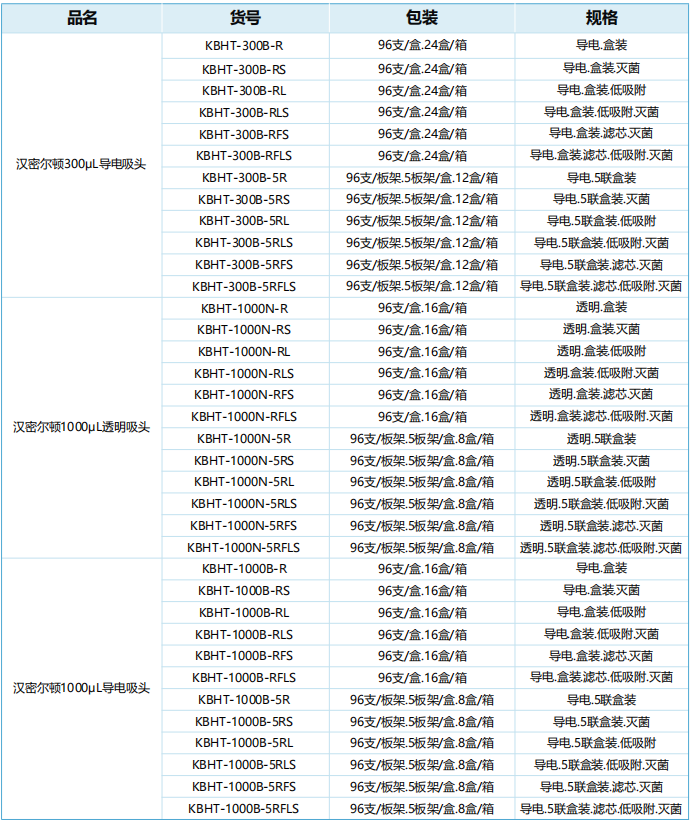 | 品名 | 货号 | 包装 | 规格 |
|---|---|---|---|
| 汉密尔顿300μL导电吸头 | KBHT-300B-R | 96支/盒.24盒/箱 | 导电.盒装 |
|  | KBHT-300B-RS | 96支/盒.24盒/箱 | 导电.盒装.灭菌 |
|  | KBHT-300B-RL | 96支/盒.24盒/箱 | 导电.盒装.低吸附 |
|  | KBHT-300B-RLS | 96支/盒.24盒/箱 | 导电.盒装.低吸附.灭菌 |
|  | KBHT-300B-RFS | 96支/盒.24盒/箱 | 导电.盒装.滤芯.灭菌 |
|  | KBHT-300B-RFLS | 96支/盒.24盒/箱 | 导电.盒装.滤芯.低吸附.灭菌 |
|  | KBHT-300B-5R | 96支/板架.5板架/盒.12盒/箱 | 导电.5联盒装 |
|  | KBHT-300B-5RS | 96支/板架.5板架/盒.12盒/箱 | 导电.5联盒装.灭菌 |
|  | KBHT-300B-5RL | 96支/板架.5板架/盒.12盒/箱 | 导电.5联盒装.低吸附 |
|  | KBHT-300B-5RLS | 96支/板架.5板架/盒.12盒/箱 | 导电.5联盒装.低吸附.灭菌 |
|  | KBHT-300B-5RFS | 96支/板架.5板架/盒.12盒/箱 | 导电.5联盒装.滤芯.灭菌 |
|  | KBHT-300B-5RFLS | 96支/板架.5板架/盒.12盒/箱 | 导电.5联盒装.滤芯.低吸附.灭菌 |
| 汉密尔顿1000μL透明吸头 | KBHT-1000N-R | 96支/盒.16盒/箱 | 透明.盒装 |
|  | KBHT-1000N-RS | 96支/盒.16盒/箱 | 透明.盒装.灭菌 |
|  | KBHT-1000N-RL | 96支/盒.16盒/箱 | 透明.盒装.低吸附 |
|  | KBHT-1000N-RLS | 96支/盒.16盒/箱 | 透明.盒装.低吸附.灭菌 |
|  | KBHT-1000N-RFS | 96支/盒.16盒/箱 | 透明.盒装.滤芯.灭菌 |
|  | KBHT-1000N-RFLS | 96支/盒.16盒/箱 | 透明.盒装.滤芯.低吸附.灭菌 |
|  | KBHT-1000N-5R | 96支/板架.5板架/盒.8盒/箱 | 透明.5联盒装 |
|  | KBHT-1000N-5RS | 96支/板架.5板架/盒.8盒/箱 | 透明.5联盒装.灭菌 |
|  | KBHT-1000N-5RL | 96支/板架.5板架/盒.8盒/箱 | 透明.5联盒装.低吸附 |
|  | KBHT-1000N-5RLS | 96支/板架.5板架/盒.8盒/箱 | 透明.5联盒装.低吸附.灭菌 |
|  | KBHT-1000N-5RFS | 96支/板架.5板架/盒.8盒/箱 | 透明.5联盒装.滤芯.灭菌 |
|  | KBHT-1000N-5RFLS | 96支/板架.5板架/盒.8盒/箱 | 透明.5联盒装.滤芯.低吸附.灭菌 |
| 汉密尔顿1000μL导电吸头 | KBHT-1000B-R | 96支/盒.16盒/箱 | 导电.盒装 |
|  | KBHT-1000B-RS | 96支/盒.16盒/箱 | 导电.盒装.灭菌 |
|  | KBHT-1000B-RL | 96支/盒.16盒/箱 | 导电.盒装.低吸附 |
|  | KBHT-1000B-RLS | 96支/盒.16盒/箱 | 导电.盒装.低吸附.灭菌 |
|  | KBHT-1000B-RFS | 96支/盒.16盒/箱 | 导电.盒装.滤芯.灭菌 |
|  | KBHT-1000B-RFLS | 96支/盒.16盒/箱 | 导电.盒装.滤芯.低吸附.灭菌 |
|  | KBHT-1000B-5R | 96支/板架.5板架/盒.8盒/箱 | 导电.5联盒装 |
|  | KBHT-1000B-5RS | 96支/板架.5板架/盒.8盒/箱 | 导电.5联盒装.灭菌 |
|  | KBHT-1000B-5RL | 96支/板架.5板架/盒.8盒/箱 | 导电.5联盒装.低吸附 |
|  | KBHT-1000B-5RLS | 96支/板架.5板架/盒.8盒/箱 | 导电.5联盒装.低吸附.灭菌 |
|  | KBHT-1000B-5RFS | 96支/板架.5板架/盒.8盒/箱 | 导电.5联盒装.滤芯.灭菌 |
|  | KBHT-1000B-5RFLS | 96支/板架.5板架/盒.8盒/箱 | 导电.5联盒装.滤芯.低吸附.灭菌 |